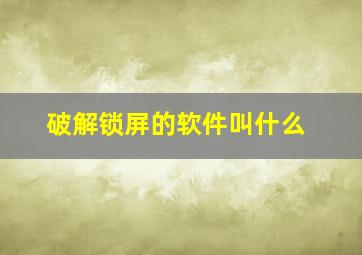 破解锁屏的软件叫什么